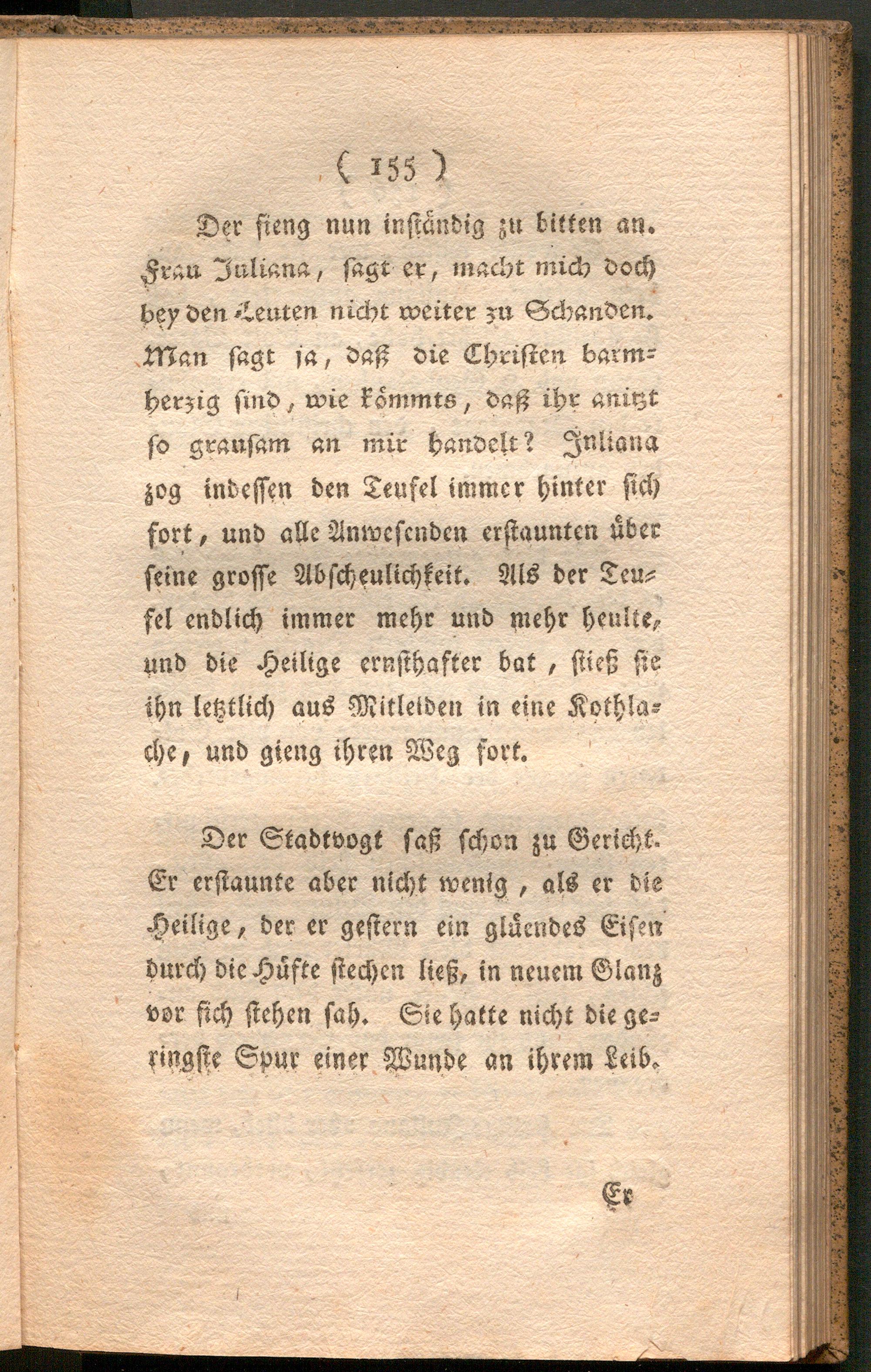 ( 155 )

Der fieng nun inständig zu bitten an. Frau Juliana, sagt er, macht mich doch bey den Leuten nicht weiter zu Schanden. Man sagt ja, daß die Christen barmherzig sind, wie kömmts, daß ihr anitzt so grausam an mir handelt? Juliana zog indessen den Teufel immer hinter sich fort, und alle Anwesenden erstaunten über seine grosse Abscheulichkeit. Als der Teufel endlich immer mehr und mehr heulte, und die Heilige ernsthafter bat, stieß sie ihn letztlich aus Mitleiden in eine Kothlache, und gieng ihren Weg fort.

Der Stadtvogt saß schon zu Gericht. Er erstaunte aber nicht wenig, als er die Heilige, der er gestern ein glüendes Eisen durch die Hüfte stechen ließ, in neuem Glanz vor sich stehen sah. Sie hatte nicht die geringste Spur einer Wunde an ihrem Leib.

Er